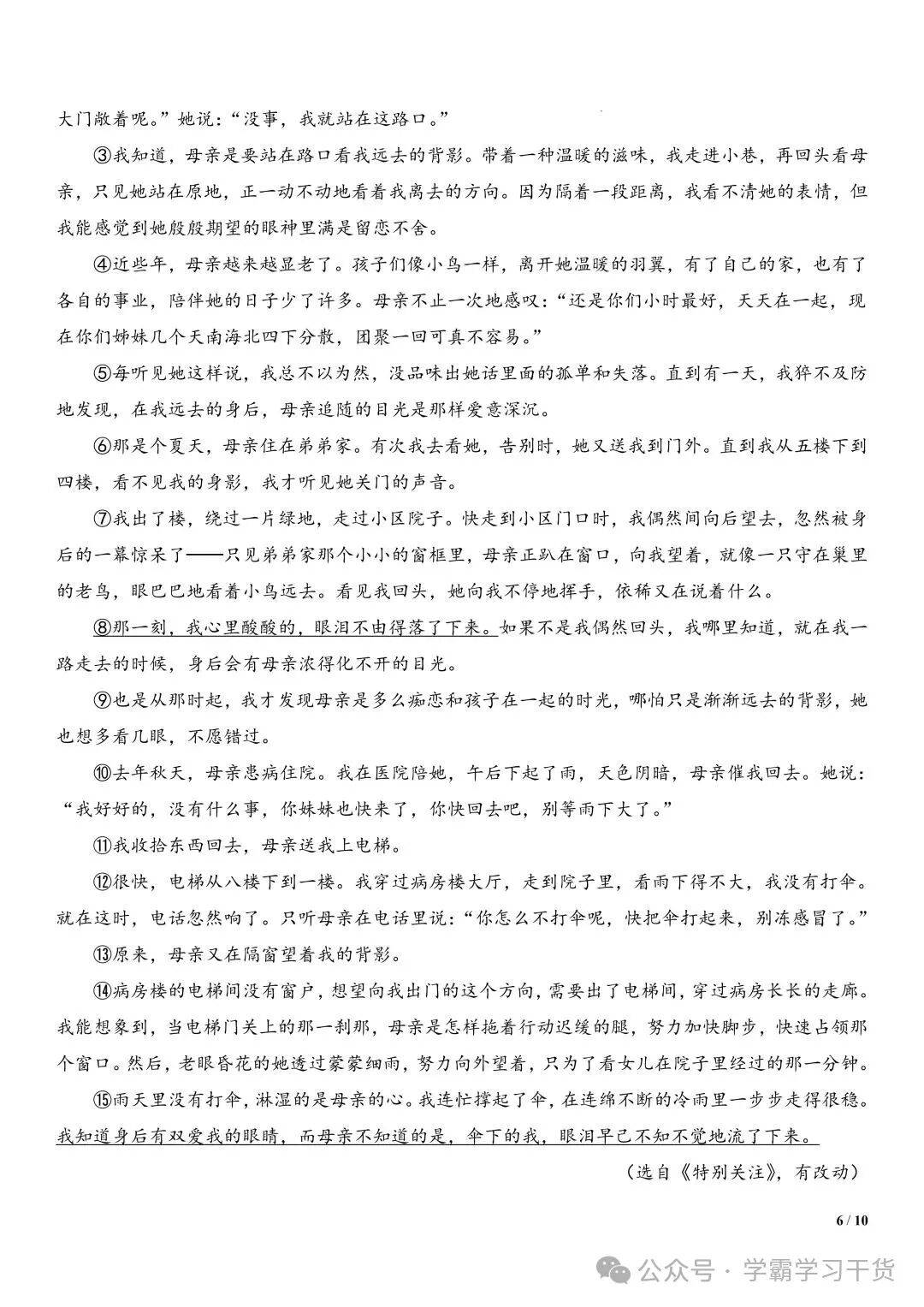 大门敞着呢。”她说：“没事，我就站在这路口。”

③我知道，母亲是要站在路口看我远去的背影。带着一种温暖的滋味，我走进小巷，再回头看母亲，只见她站在原地，正一动不动地看着我离去的方向。因为隔着一段距离，我看不清她的表情，但我能感觉到她殷殷期望的眼神里满是留恋不舍。

④近些年，母亲越来越显老了。孩子们像小鸟一样，离开她温暖的羽翼，有了自己的家，也有了各自的事业，陪伴她的日子少了许多。母亲不止一次地感叹：“还是你们小时最好，天天在一起，现在你们姊妹几个天南海北四下分散，团聚一回可真不容易。”

⑤每听见她这样说，我总不以为然，没品味出她话里面的孤单和失落。直到有一天，我猝不及防地发现，在我远去的身后，母亲追随的目光是那样爱意深沉。

⑥那是个夏天，母亲住在弟弟家。有次我去看她，告别时，她又送我到门外。直到我从五楼下到四楼，看不见我的身影，我才听见她关门的声音。

⑦我出了楼，绕过一片绿地，走过小区院子。快走到小区门口时，我偶然间向后望去，忽然被身后的一幕惊呆了——只见弟弟家那个小小的窗框里，母亲正趴在窗口，向我望着，就像一只守在巢里的老鸟，眼巴巴地看着小鸟远去。看见我回头，她向我不停地挥手，依稀又在说着什么。

⑧那一刻，我心里酸酸的，眼泪不由得落了下来。如果不是我偶然回头，我哪里知道，就在我一路走去的时候，身后会有母亲浓得化不开的目光。

⑨也是从那时起，我才发现母亲是多么痴恋和孩子在一起的时光，哪怕只是渐渐远去的背影，她也想多看几眼，不愿错过。

⑩去年秋天，母亲患病住院。我在医院陪她，午后下起了雨，天色阴暗，母亲催我回去。她说：“我好好的，没有什么事，你妹妹也快来了，你快回去吧，别等雨下大了。”

⑪我收拾东西回去，母亲送我上电梯。

⑫很快，电梯从八楼下到一楼。我穿过病房楼大厅，走到院子里，看雨下得不大，我没有打伞。就在这时，电话忽然响了。只听母亲在电话里说：“你怎么不打伞呢，快把伞打起来，别冻感冒了。”

⑬原来，母亲又在隔窗望着我的背影。

⑭病房楼的电梯间没有窗户，想望向我出门的这个方向，需要出了电梯间，穿过病房长长的走廊。我能想象到，当电梯门关上的那一刹那，母亲是怎样拖着行动迟缓的腿，努力加快脚步，快速占领那个窗口。然后，老眼昏花的她透过蒙蒙细雨，努力向外望着，只为了看女儿在院子里经过的那一分钟。

⑮雨天里没有打伞，淋湿的是母亲的心。我连忙撑起了伞，在连绵不断的冷雨里一步步走得很稳。我知道身后有双爱我的眼睛，而母亲不知道的是，伞下的我，眼泪早已不知不觉地流了下来。

（选自《特别关注》，有改动）

6 / 10

公众号 · 学霸学习干货